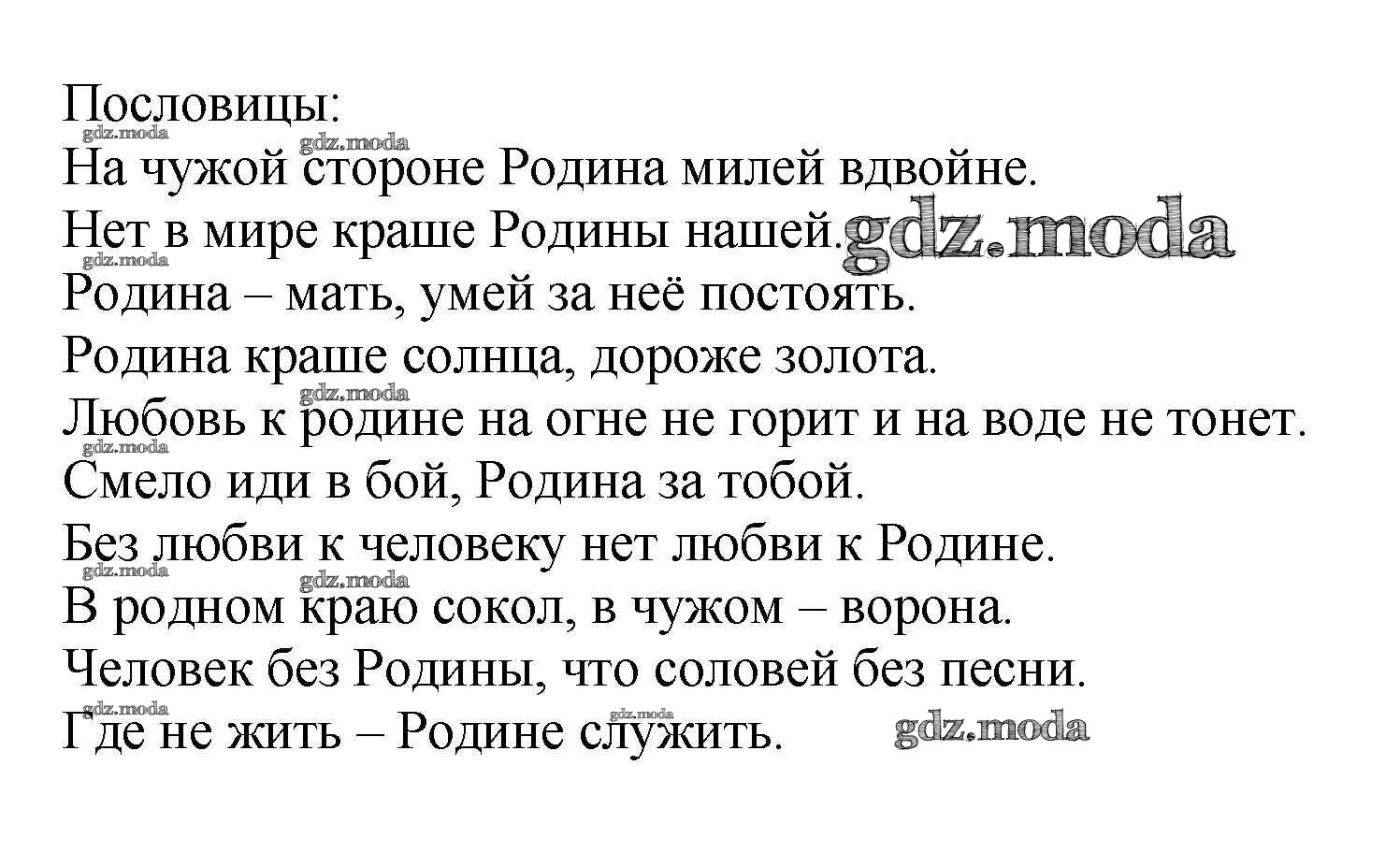 Пословицы:
gdz.moda
gdz.moda
На чужой стороне Родина милей вдвойне.
Нет в мире краше Родины нашей. gdz.moda
gdz.moda
Родина – мать, умей за неё постоять.
Родина краше солнца, дороже золота.
gdz.moda
Любовь к родине на огне не горит и на воде не тонет.
gdz.moda
Смело иди в бой, Родина за тобой.
Без любви к человеку нет любви к Родине.
gdz.moda
gdz.moda
В родном краю сокол, в чужом – ворона.
Человек без Родины, что соловей без песни.
gdz.moda
gdz.moda
Где не жить – Родине служить. gdz.moda